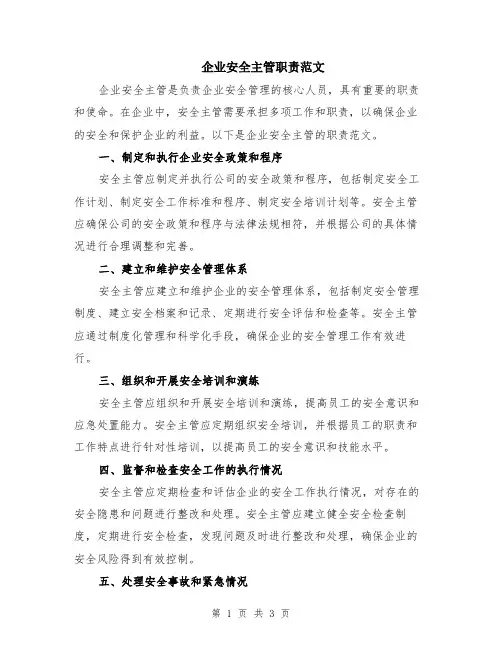 企业安全主管职责范文

企业安全主管是负责企业安全管理的核心人员，具有重要的职责和使命。在企业中，安全主管需要承担多项工作和职责，以确保企业的安全和保护企业的利益。以下是企业安全主管的职责范文。

一、制定和执行企业安全政策和程序

安全主管应制定并执行公司的安全政策和程序，包括制定安全工作计划、制定安全工作标准和程序、制定安全培训计划等。安全主管应确保公司的安全政策和程序与法律法规相符，并根据公司的具体情况进行合理调整和完善。

二、建立和维护安全管理体系

安全主管应建立和维护企业的安全管理体系，包括制定安全管理制度、建立安全档案和记录、定期进行安全评估和检查等。安全主管应通过制度化管理和科学化手段，确保企业的安全管理工作有效进行。

三、组织和开展安全培训和演练

安全主管应组织和开展安全培训和演练，提高员工的安全意识和应急处置能力。安全主管应定期组织安全培训，并根据员工的职责和工作特点进行针对性培训，以提高员工的安全意识和技能水平。

四、监督和检查安全工作的执行情况

安全主管应定期检查和评估企业的安全工作执行情况，对存在的安全隐患和问题进行整改和处理。安全主管应建立健全安全检查制度，定期进行安全检查，发现问题及时进行整改和处理，确保企业的安全风险得到有效控制。

五、处理安全事故和紧急情况

第 1 页 共 3 页